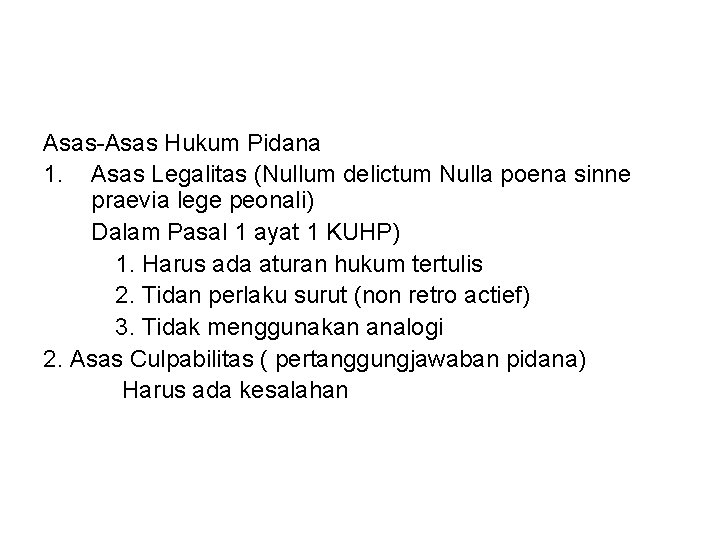 Asas-Asas Hukum Pidana

1. Asas Legalitas (Nullum delictum Nulla poena sinne praevia lege peonali)
Dalam Pasal 1 ayat 1 KUHP)
1. Harus ada aturan hukum tertulis
2. Tidan perlaku surut (non retro actief)
3. Tidak menggunakan analogi

2. Asas Culpabilitas ( pertanggungjawaban pidana)
Harus ada kesalahan